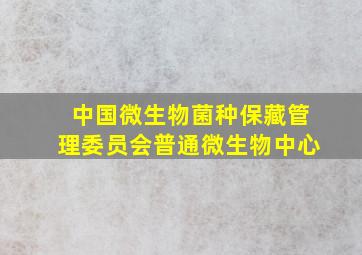 中国微生物菌种保藏管理委员会普通微生物中心